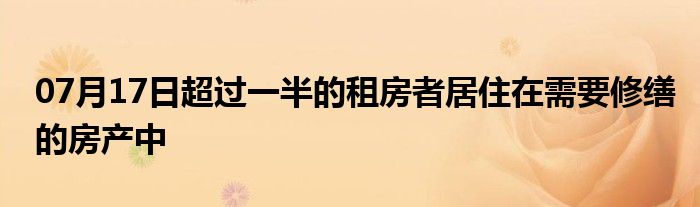 07月17日超过一半的租房者居住在需要修缮的房产中